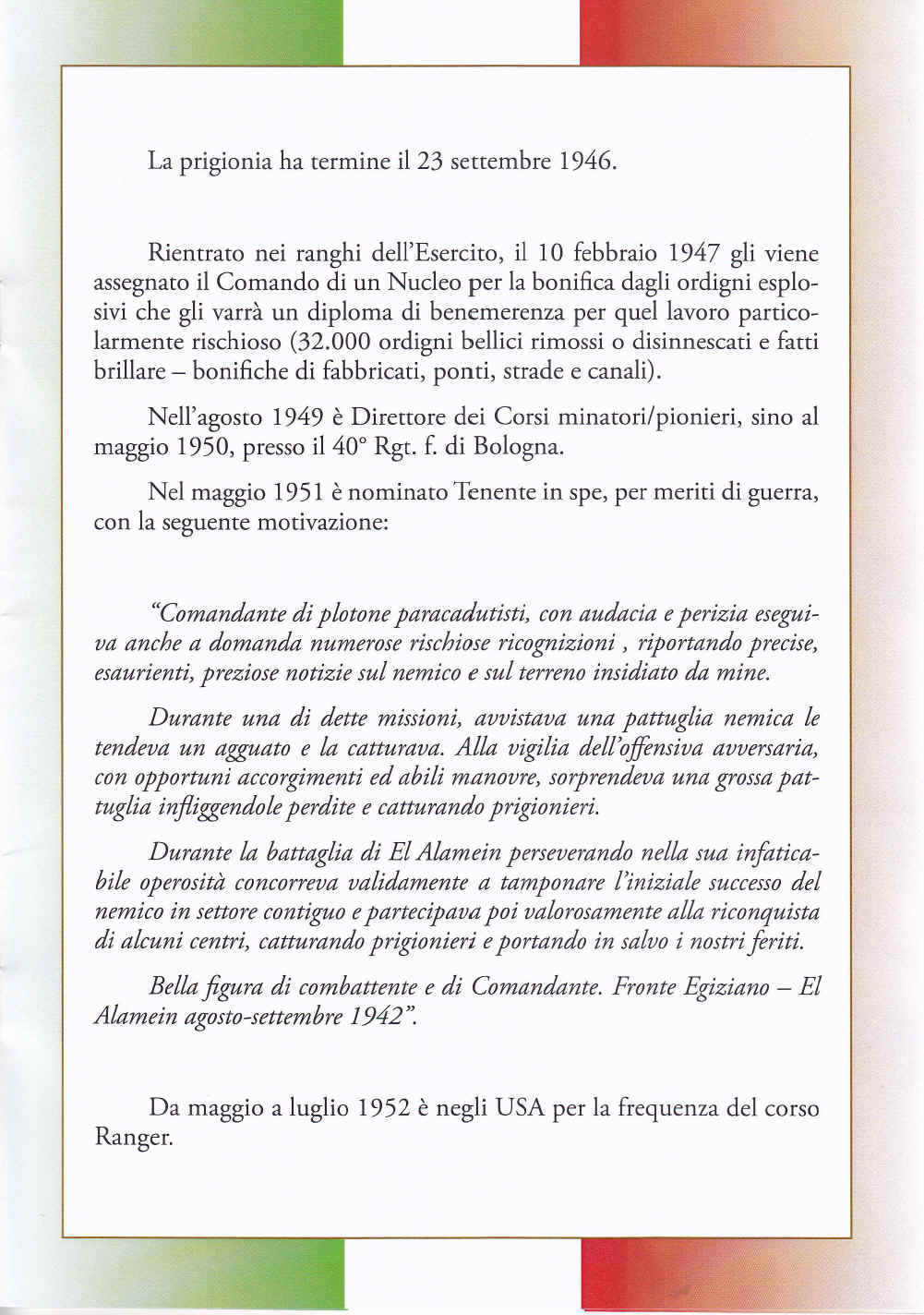 La prigionia ha termine il 23 settembre 1946.

Rientrato nei ranghi dell'Esercito, il 10 febbraio 1947 gli viene assegnato il Comando di un Nucleo per la bonifica dagli ordigni esplosivi che gli varrà un diploma di benemerenza per quel lavoro particolarmente rischioso (32.000 ordigni bellici rimossi o disinnescati e fatti brillare – bonifiche di fabbricati, ponti, strade e canali).

Nell'agosto 1949 è Direttore dei Corsi minatori/pionieri, sino al maggio 1950, presso il 40° Rgt. f. di Bologna.

Nel maggio 1951 è nominato Tenente in spe, per meriti di guerra, con la seguente motivazione:

"Comandante di plotone paracadutisti, con audacia e perizia eseguiva anche a domanda numerose rischiose ricognizioni , riportando precise, esaurienti, preziose notizie sul nemico e sul terreno insidiato da mine.

Durante una di dette missioni, avvistava una pattuglia nemica le tendeva un agguato e la catturava. Alla vigilia dell'offensiva avversaria, con opportuni accorgimenti ed abili manovre, sorprendeva una grossa pattuglia infliggendole perdite e catturando prigionieri.

Durante la battaglia di El Alamein perseverando nella sua infaticabile operosità concorreva validamente a tamponare l'iniziale successo del nemico in settore contiguo e partecipava poi valorosamente alla riconquista di alcuni centri, catturando prigionieri e portando in salvo i nostri feriti.

Bella figura di combattente e di Comandante. Fronte Egiziano – El Alamein agosto-settembre 1942".

Da maggio a luglio 1952 è negli USA per la frequenza del corso Ranger.